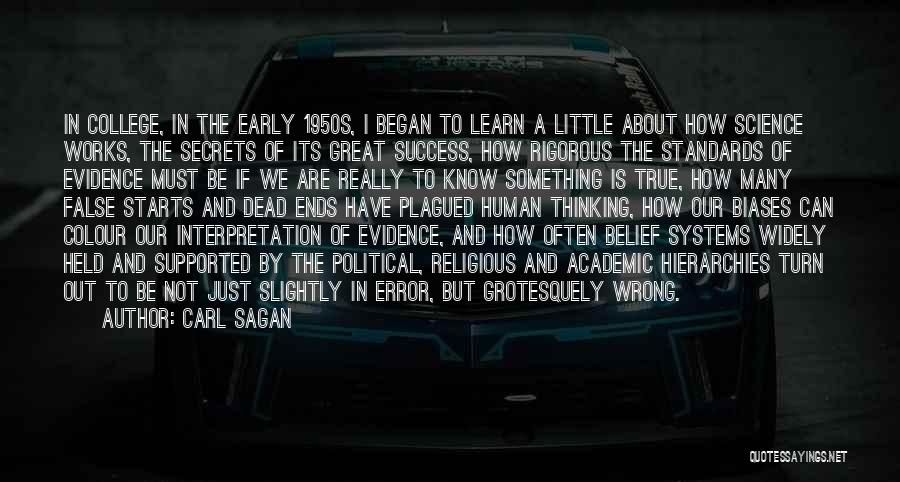 IN COLLEGE, IN THE EARLY 1950S, I BEGAN TO LEARN A LITTLE ABOUT HOW SCIENCE WORKS, THE SECRETS OF ITS GREAT SUCCESS, HOW RIGOROUS THE STANDARDS OF EVIDENCE MUST BE IF WE ARE REALLY TO KNOW SOMETHING IS TRUE, HOW MANY FALSE STARTS AND DEAD ENDS HAVE PLAGUED HUMAN THINKING, HOW OUR BIASES CAN COLOUR OUR INTERPRETATION OF EVIDENCE, AND HOW OFTEN BELIEF SYSTEMS WIDELY HELD AND SUPPORTED BY THE POLITICAL, RELIGIOUS AND ACADEMIC HIERARCHIES TURN OUT TO BE NOT JUST SLIGHTLY IN ERROR, BUT GROTESQUELY WRONG.
AUTHOR: CARL SAGAN

QUOTESSAYINGS.NET